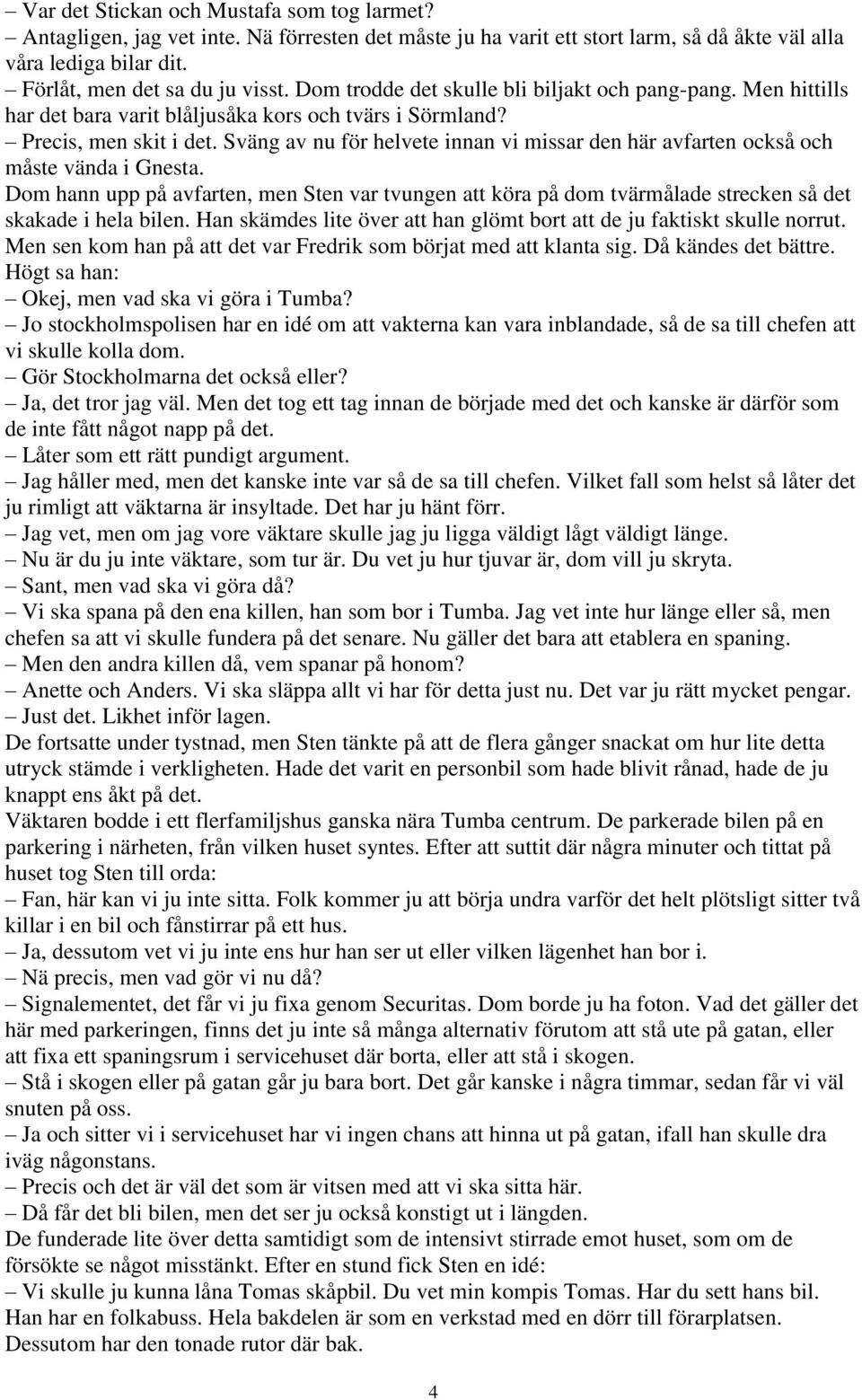 – Var det Stickan och Mustafa som tog larmet?
– Antagligen, jag vet inte. Nä förresten det måste ju ha varit ett stort larm, så då åkte väl alla våra lediga bilar dit.
– Förlåt, men det sa du ju visst. Dom trodde det skulle bli biljakt och pang-pang. Men hittills har det bara varit blåljusåka kors och tvärs i Sörmland?
– Precis, men skit i det. Sväng av nu för helvete innan vi missar den här avfarten också och måste vända i Gnesta.
Dom hann upp på avfarten, men Sten var tvungen att köra på dom tvärmålade strecken så det skakade i hela bilen. Han skämdes lite över att han glömt bort att de ju faktiskt skulle norrut. Men sen kom han på att det var Fredrik som börjat med att klanta sig. Då kändes det bättre. Högt sa han:
– Okej, men vad ska vi göra i Tumba?
– Jo stockholmspolisen har en idé om att vakterna kan vara inblandade, så de sa till chefen att vi skulle kolla dom.
– Gör Stockholmarna det också eller?
– Ja, det tror jag väl. Men det tog ett tag innan de började med det och kanske är därför som de inte fått något napp på det.
– Låter som ett rätt pundigt argument.
– Jag håller med, men det kanske inte var så de sa till chefen. Vilket fall som helst så låter det ju rimligt att väktarna är insyltade. Det har ju hänt förr.
– Jag vet, men om jag vore väktare skulle jag ju ligga väldigt lågt väldigt länge.
– Nu är du ju inte väktare, som tur är. Du vet ju hur tjuvar är, dom vill ju skryta.
– Sant, men vad ska vi göra då?
– Vi ska spana på den ena killen, han som bor i Tumba. Jag vet inte hur länge eller så, men chefen sa att vi skulle fundera på det senare. Nu gäller det bara att etablera en spaning.
– Men den andra killen då, vem spanar på honom?
– Anette och Anders. Vi ska släppa allt vi har för detta just nu. Det var ju rätt mycket pengar.
– Just det. Likhet inför lagen.
De fortsatte under tystnad, men Sten tänkte på att de flera gånger snackat om hur lite detta utryck stämde i verkligheten. Hade det varit en personbil som hade blivit rånad, hade de ju knappt ens åkt på det.
Väktaren bodde i ett flerfamiljshus ganska nära Tumba centrum. De parkerade bilen på en parkering i närheten, från vilken huset syntes. Efter att suttit där några minuter och tittat på huset tog Sten till orda:
– Fan, här kan vi ju inte sitta. Folk kommer ju att börja undra varför det helt plötsligt sitter två killar i en bil och fånstirrar på ett hus.
– Ja, dessutom vet vi ju inte ens hur han ser ut eller vilken lägenhet han bor i.
– Nä precis, men vad gör vi nu då?
– Signalementet, det får vi ju fixa genom Securitas. Dom borde ju ha foton. Vad det gäller det här med parkeringen, finns det ju inte så många alternativ förutom att stå ute på gatan, eller att fixa ett spaningsrum i servicehuset där borta, eller att stå i skogen.
– Stå i skogen eller på gatan går ju bara bort. Det går kanske i några timmar, sedan får vi väl snuten på oss.
– Ja och sitter vi i servicehuset har vi ingen chans att hinna ut på gatan, ifall han skulle dra iväg någonstans.
– Precis och det är väl det som är vitsen med att vi ska sitta här.
– Då får det bli bilen, men det ser ju också konstigt ut i längden.
De funderade lite över detta samtidigt som de intensivt stirrade emot huset, som om de försökte se något misstänkt. Efter en stund fick Sten en idé:
– Vi skulle ju kunna låna Tomas skåpbil. Du vet min kompis Tomas. Har du sett hans bil. Han har en folkabuss. Hela bakdelen är som en verkstad med en dörr till förarplatsen. Dessutom har den tonade rutor där bak.

4